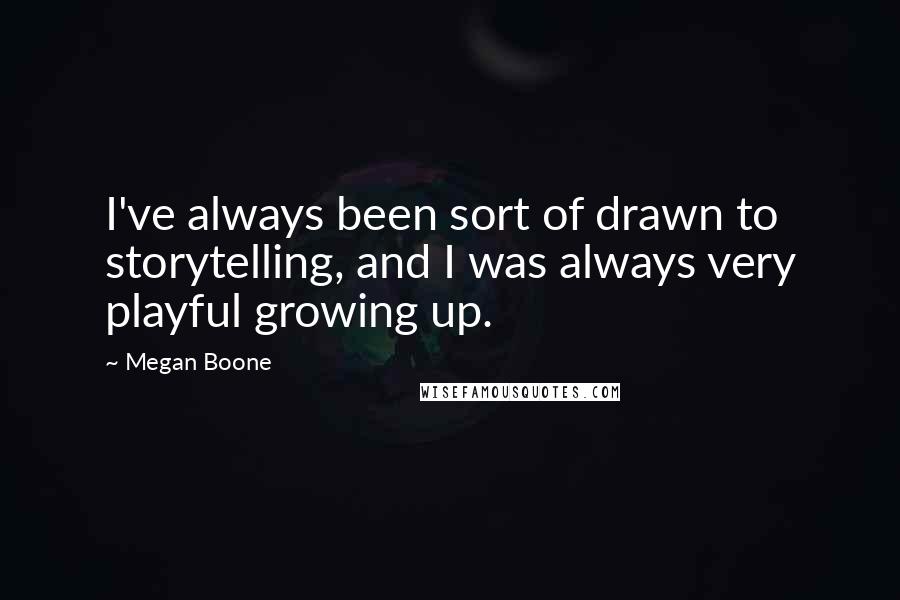 I've always been sort of drawn to storytelling, and I was always very playful growing up.

~ Megan Boone

WISEFAMOUSQUOTES.COM